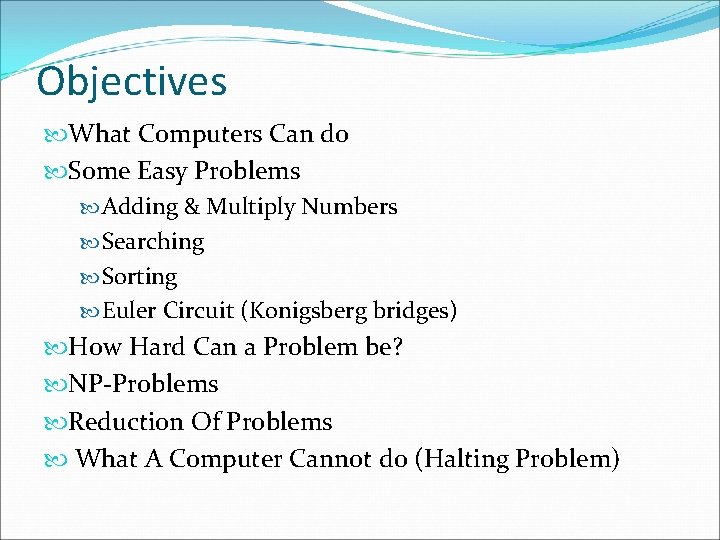 Objectives

What Computers Can do

Some Easy Problems

Adding & Multiply Numbers

Searching

Sorting

Euler Circuit (Konigsberg bridges)

How Hard Can a Problem be?

NP-Problems

Reduction Of Problems

What A Computer Cannot do (Halting Problem)